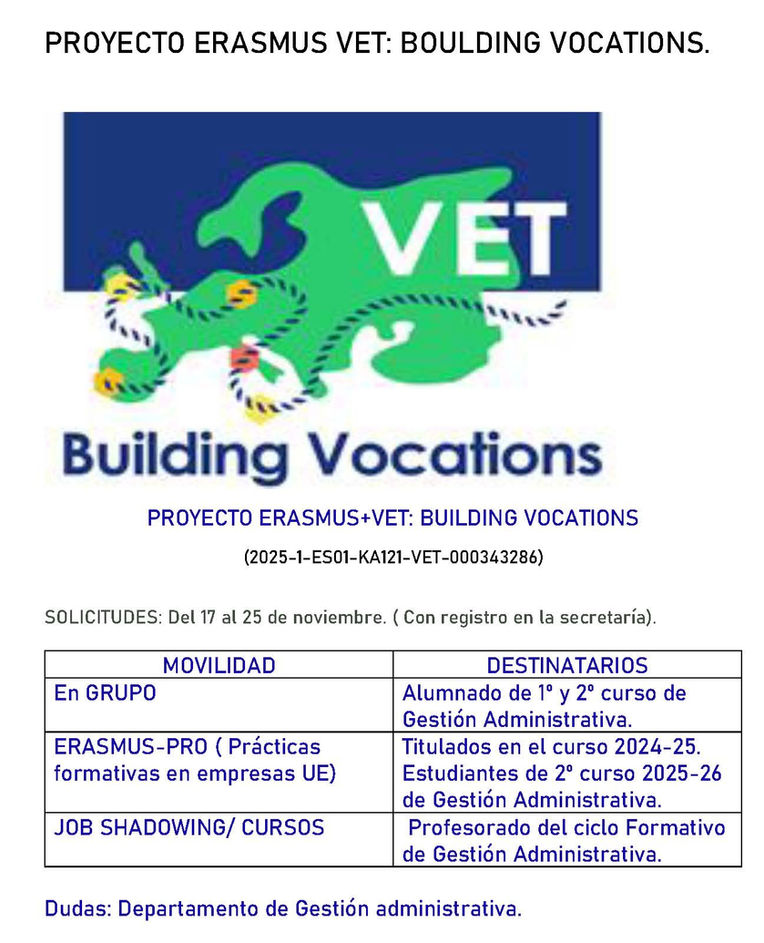 PROYECTO ERASMUS VET: BOULDING VOCATIONS.

VET

Building Vocations

PROYECTO ERASMUS+VET: BUILDING VOCATIONS

(2025-1-ES01-KA121-VET-000343286)

SOLICITUDES: Del 17 al 25 de noviembre. ( Con registro en la secretaría).

| MOVILIDAD | DESTINATARIOS |
|---|---|
| En GRUPO | Alumnado de 1º y 2º curso de Gestión Administrativa. |
| ERASMUS-PRO ( Prácticas formativas en empresas UE) | Titulados en el curso 2024-25. Estudiantes de 2º curso 2025-26 de Gestión Administrativa. |
| JOB SHADOWING/ CURSOS | Profesorado del ciclo Formativo de Gestión Administrativa. |

Dudas: Departamento de Gestión administrativa.